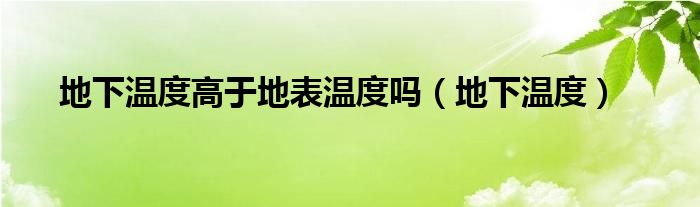 地下温度高于地表温度吗（地下温度）